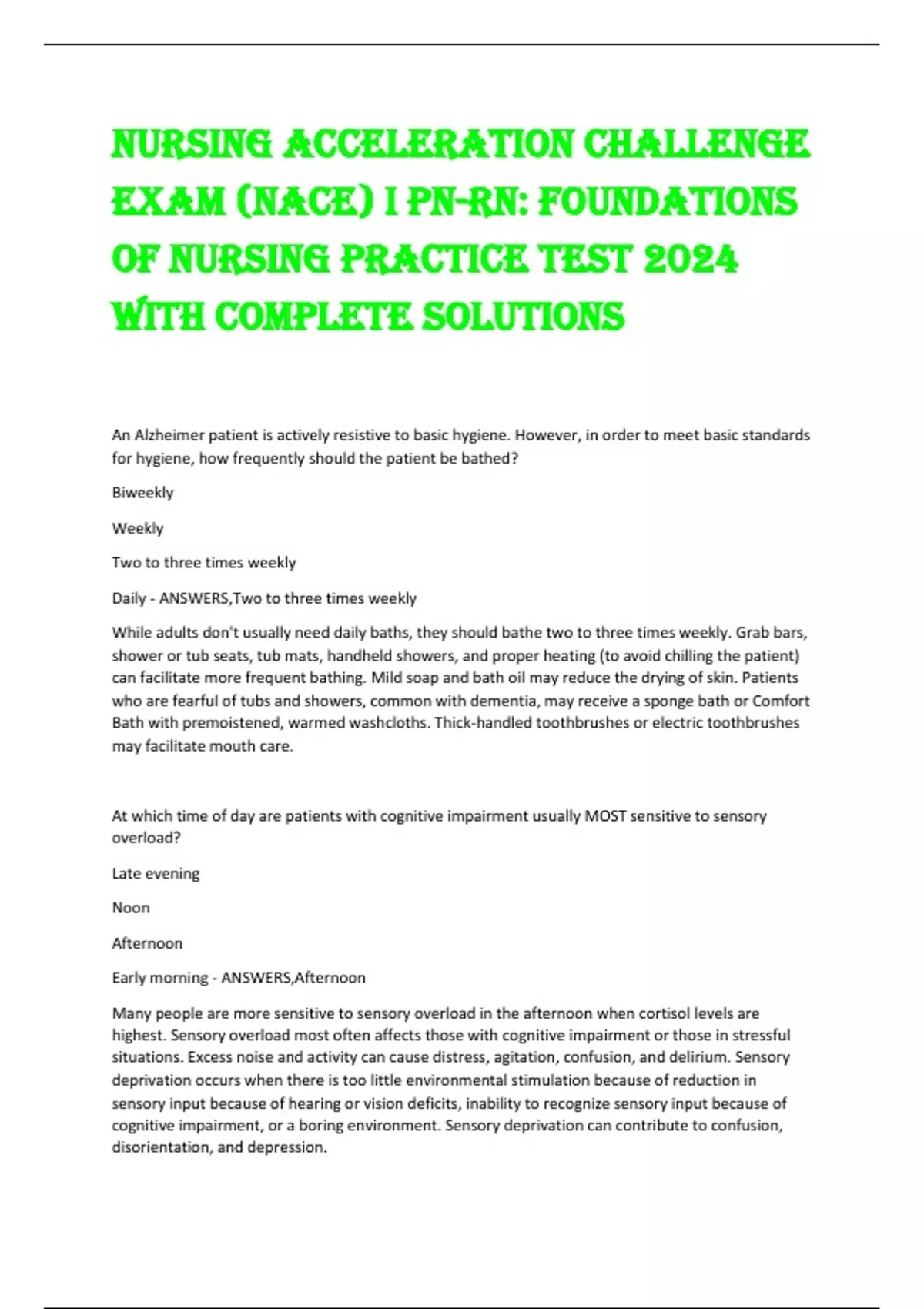 NURSING ACCELERATION CHALLENGE EXAM (NACE) I PN-RN: FOUNDATIONS OF NURSING PRACTICE TEST 2024 WITH COMPLETE SOLUTIONS

An Alzheimer patient is actively resistive to basic hygiene. However, in order to meet basic standards for hygiene, how frequently should the patient be bathed?

Biweekly

Weekly

Two to three times weekly

Daily - ANSWERS,Two to three times weekly

While adults don't usually need daily baths, they should bathe two to three times weekly. Grab bars, shower or tub seats, tub mats, handheld showers, and proper heating (to avoid chilling the patient) can facilitate more frequent bathing. Mild soap and bath oil may reduce the drying of skin. Patients who are fearful of tubs and showers, common with dementia, may receive a sponge bath or Comfort Bath with premoistened, warmed washcloths. Thick-handled toothbrushes or electric toothbrushes may facilitate mouth care.

At which time of day are patients with cognitive impairment usually MOST sensitive to sensory overload?

Late evening

Noon

Afternoon

Early morning - ANSWERS,Afternoon

Many people are more sensitive to sensory overload in the afternoon when cortisol levels are highest. Sensory overload most often affects those with cognitive impairment or those in stressful situations. Excess noise and activity can cause distress, agitation, confusion, and delirium. Sensory deprivation occurs when there is too little environmental stimulation because of reduction in sensory input because of hearing or vision deficits, inability to recognize sensory input because of cognitive impairment, or a boring environment. Sensory deprivation can contribute to confusion, disorientation, and depression.